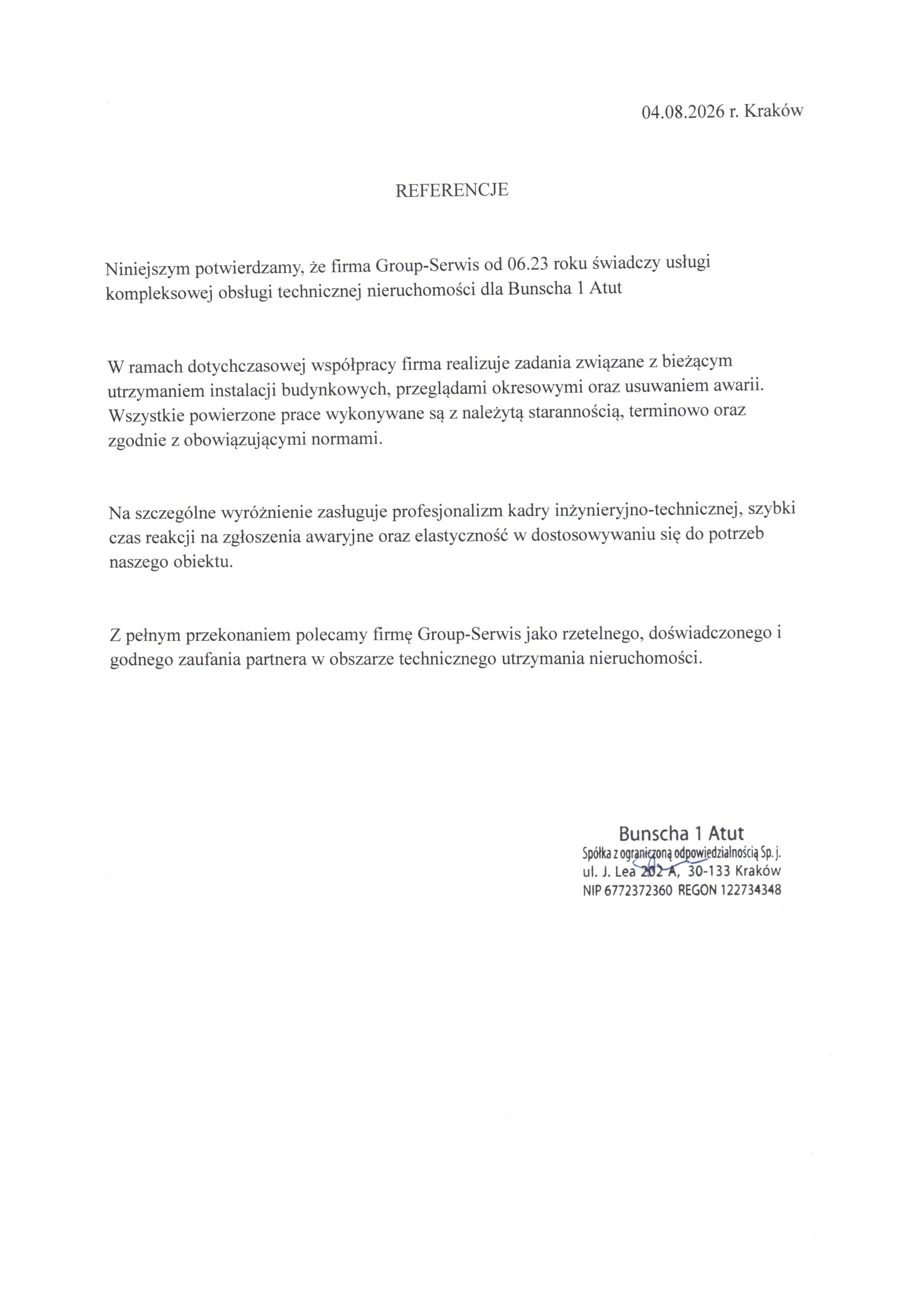 04.08.2026 r. Kraków

REFERENCJE

Niniejszym potwierdzamy, że firma Group-Serwis od 06.23 roku świadczy usługi kompleksowej obsługi technicznej nieruchomości dla Bunscha 1 Atut

W ramach dotychczasowej współpracy firma realizuje zadania związane z bieżącym utrzymaniem instalacji budynkowych, przeglądami okresowymi oraz usuwaniem awarii. Wszystkie powierzone prace wykonywane są z należytą starannością, terminowo oraz zgodnie z obowiązującymi normami.

Na szczególne wyróżnienie zasługuje profesjonalizm kadry inżynieryjno-technicznej, szybki czas reakcji na zgłoszenia awaryjne oraz elastyczność w dostosowywaniu się do potrzeb naszego obiektu.

Z pełnym przekonaniem polecamy firmę Group-Serwis jako rzetelnego, doświadczonego i godnego zaufania partnera w obszarze technicznego utrzymania nieruchomości.

Bunscha 1 Atut
Spółka z ograniczoną odpowiedzialnością Sp. j.
ul. J. Lea 202 A, 30-133 Kraków
NIP 6772372360 REGON 122734348